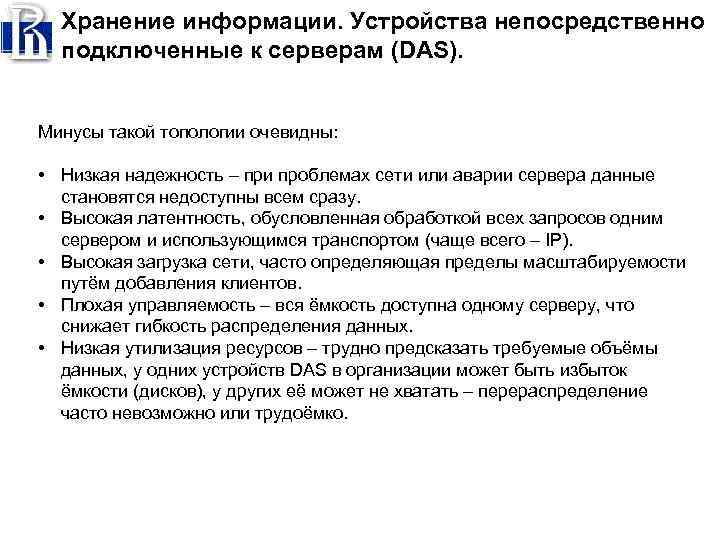 Хранение информации. Устройства непосредственно подключенные к серверам (DAS).

Минусы такой топологии очевидны:

• Низкая надежность – при проблемах сети или аварии сервера данные становятся недоступны всем сразу.
• Высокая латентность, обусловленная обработкой всех запросов одним сервером и использующимся транспортом (чаще всего – IP).
• Высокая загрузка сети, часто определяющая пределы масштабируемости путём добавления клиентов.
• Плохая управляемость – вся ёмкость доступна одному серверу, что снижает гибкость распределения данных.
• Низкая утилизация ресурсов – трудно предсказать требуемые объёмы данных, у одних устройств DAS в организации может быть избыток ёмкости (дисков), у других её может не хватать – перераспределение часто невозможно или трудоёмко.